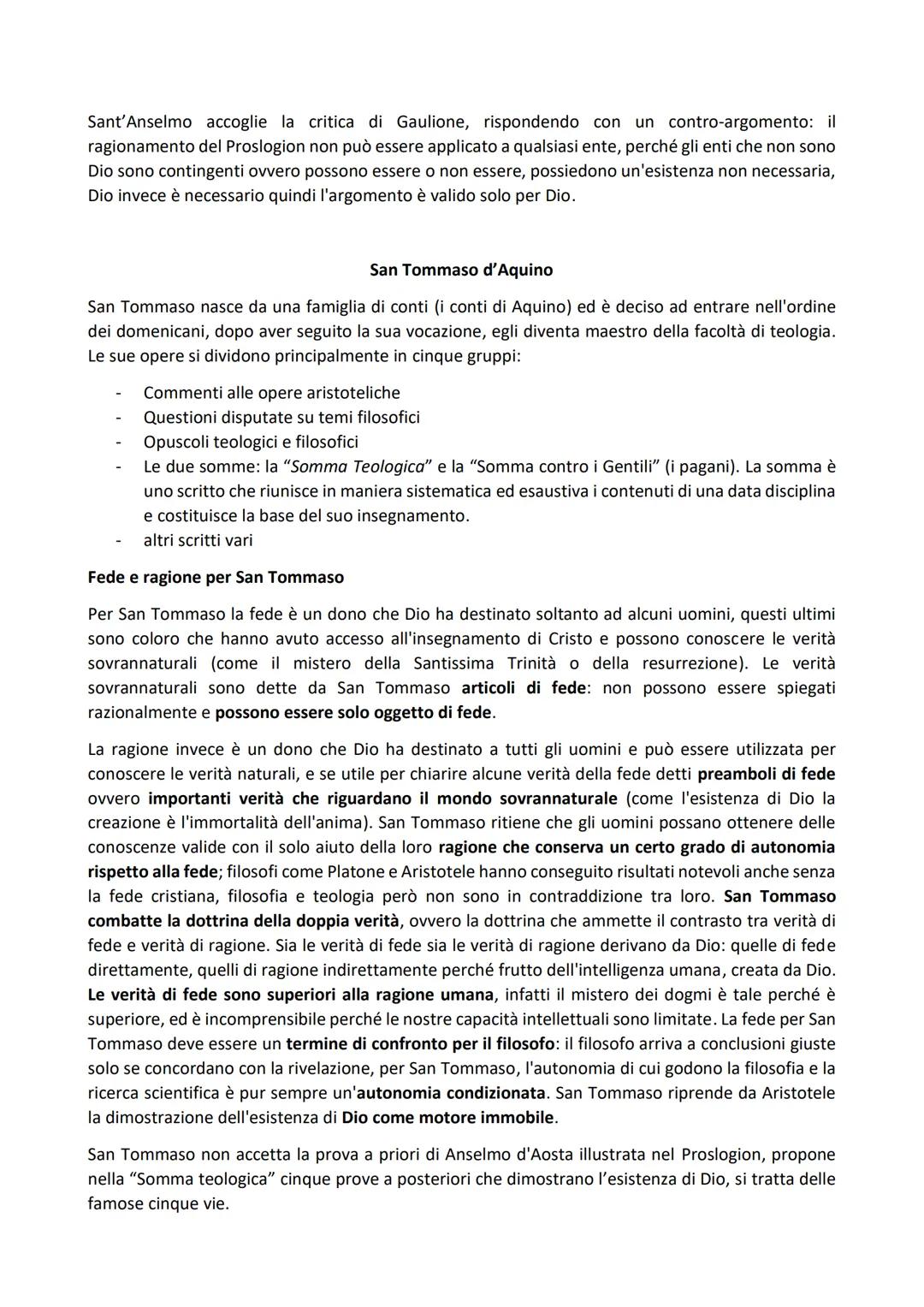 Sant'Anselmo accoglie la critica di Gaulione, rispondendo con un contro-argomento: il ragionamento del Proslogion non può essere applicato a qualsiasi ente, perché gli enti che non sono Dio sono contingenti ovvero possono essere o non essere, possiedono un'esistenza non necessaria, Dio invece è necessario quindi l'argomento è valido solo per Dio.

San Tommaso d'Aquino

San Tommaso nasce da una famiglia di conti (i conti di Aquino) ed è deciso ad entrare nell'ordine dei domenicani, dopo aver seguito la sua vocazione, egli diventa maestro della facoltà di teologia. Le sue opere si dividono principalmente in cinque gruppi:

- Commenti alle opere aristoteliche
- Questioni disputate su temi filosofici
- Opuscoli teologici e filosofici
- Le due somme: la "Somma Teologica" e la "Somma contro i Gentili" (i pagani). La somma è uno scritto che riunisce in maniera sistematica ed esaustiva i contenuti di una data disciplina e costituisce la base del suo insegnamento.
- altri scritti vari

Fede e ragione per San Tommaso

Per San Tommaso la fede è un dono che Dio ha destinato soltanto ad alcuni uomini, questi ultimi sono coloro che hanno avuto accesso all'insegnamento di Cristo e possono conoscere le verità sovrannaturali (come il mistero della Santissima Trinità o della resurrezione). Le verità sovrannaturali sono dette da San Tommaso articoli di fede: non possono essere spiegati razionalmente e possono essere solo oggetto di fede.

La ragione invece è un dono che Dio ha destinato a tutti gli uomini e può essere utilizzata per conoscere le verità naturali, e se utile per chiarire alcune verità della fede detti preamboli di fede ovvero importanti verità che riguardano il mondo sovrannaturale (come l'esistenza di Dio la creazione è l'immortalità dell'anima). San Tommaso ritiene che gli uomini possano ottenere delle conoscenze valide con il solo aiuto della loro ragione che conserva un certo grado di autonomia rispetto alla fede; filosofi come Platone e Aristotele hanno conseguito risultati notevoli anche senza la fede cristiana, filosofia e teologia però non sono in contraddizione tra loro. San Tommaso combatte la dottrina della doppia verità, ovvero la dottrina che ammette il contrasto tra verità di fede e verità di ragione. Sia le verità di fede sia le verità di ragione derivano da Dio: quelle di fede direttamente, quelli di ragione indirettamente perché frutto dell'intelligenza umana, creata da Dio. Le verità di fede sono superiori alla ragione umana, infatti il mistero dei dogmi è tale perché è superiore, ed è incomprensibile perché le nostre capacità intellettuali sono limitate. La fede per San Tommaso deve essere un termine di confronto per il filosofo: il filosofo arriva a conclusioni giuste solo se concordano con la rivelazione, per San Tommaso, l'autonomia di cui godono la filosofia e la ricerca scientifica è pur sempre un'autonomia condizionata. San Tommaso riprende da Aristotele la dimostrazione dell'esistenza di Dio come motore immobile.

San Tommaso non accetta la prova a priori di Anselmo d'Aosta illustrata nel Proslogion, propone nella "Somma teologica" cinque prove a posteriori che dimostrano l'esistenza di Dio, si tratta delle famose cinque vie.